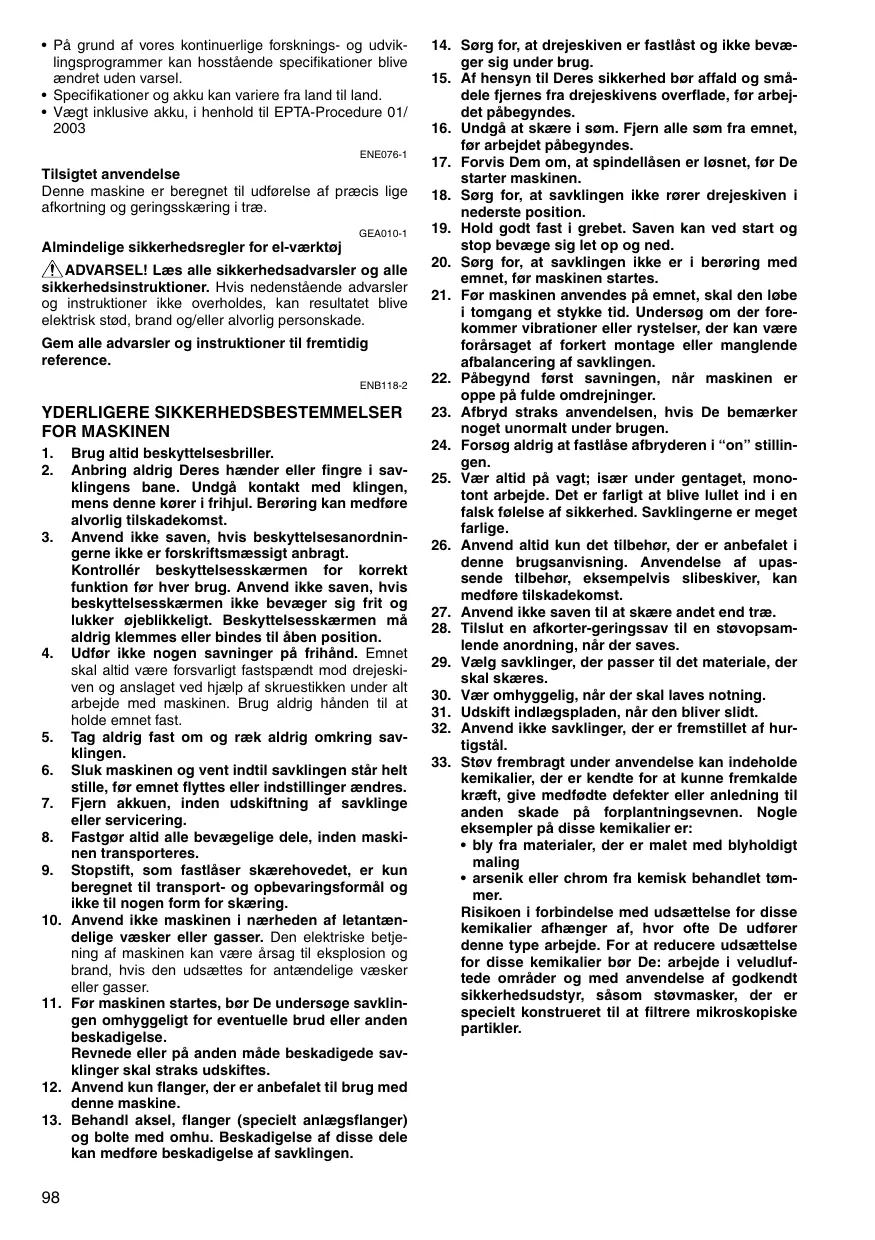 • På grund af vores kontinuerlige forsknings- og udviklingsprogrammer kan hosstående specifikationer blive ændret uden varsel.
• Specifikationer og akku kan variere fra land til land.
• Vægt inklusive akku, i henhold til EPTA-Procedure 01/2003

ENE076-1

Tilsigtet anvendelse
Denne maskine er beregnet til udførelse af præcis lige afkortning og geringsskæring i træ.

GEA010-1

Almindelige sikkerhedsregler for el-værktøj

ADVARSEL! Læs alle sikkerhedsadvarsler og alle sikkerhedsinstruktioner. Hvis nedenstående advarsler og instruktioner ikke overholdes, kan resultatet blive elektrisk stød, brand og/eller alvorlig personskade.

Gem alle advarsler og instruktioner til fremtidig reference.

ENB118-2

YDERLIGERE SIKKERHEDSBESTEMMELSER FOR MASKINEN

1. Brug altid beskyttelsesbriller.
2. Anbring aldrig Deres hænder eller fingre i savklingens bane. Undgå kontakt med klingen, mens denne kører i frihjul. Berøring kan medføre alvorlig tilskadekomst.
3. Anvend ikke saven, hvis beskyttelsesanordningerne ikke er forskriftsmæssigt anbragt. Kontrollér beskyttelsesskærmen for korrekt funktion før hver brug. Anvend ikke saven, hvis beskyttelsesskærmen ikke bevæger sig frit og lukker øjeblikkeligt. Beskyttelsesskærmen må aldrig klemmes eller bindes til åben position.
4. Udfør ikke nogen savninger på frihånd. Emnet skal altid være forsvarligt fastspændt mod drejeskiven og anslaget ved hjælp af skruestikken under alt arbejde med maskinen. Brug aldrig hånden til at holde emnet fast.
5. Tag aldrig fast om og ræk aldrig omkring savklingen.
6. Sluk maskinen og vent indtil savklingen står helt stille, før emnet flyttes eller indstillinger ændres.
7. Fjern akkuen, inden udskiftning af savklinge eller servicering.
8. Fastgør altid alle bevægelige dele, inden maskinen transporteres.
9. Stopstift, som fastlåser skærehovedet, er kun beregnet til transport- og opbevaringsformål og ikke til nogen form for skæring.
10. Anvend ikke maskinen i nærheden af letantændelige væsker eller gasser. Den elektriske betjening af maskinen kan være årsag til eksplosion og brand, hvis den udsættes for antændelige væsker eller gasser.
11. Før maskinen startes, bør De undersøge savklingen omhyggeligt for eventuelle brud eller anden beskadigelse.
Revnede eller på anden måde beskadigede savklinger skal straks udskiftes.
12. Anvend kun flanger, der er anbefalet til brug med denne maskine.
13. Behandl aksel, flanger (specielt anlægsflanger) og bolte med omhu. Beskadigelse af disse dele kan medføre beskadigelse af savklingen.
14. Sørg for, at drejeskiven er fastlåst og ikke bevæger sig under brug.
15. Af hensyn til Deres sikkerhed bør affald og smådele fjernes fra drejeskivens overflade, før arbejdet påbegyndes.
16. Undgå at skære i søm. Fjern alle søm fra emnet, før arbejdet påbegyndes.
17. Forvis Dem om, at spindellåsen er løsnet, før De starter maskinen.
18. Sørg for, at savklingen ikke rører drejeskiven i nederste position.
19. Hold godt fast i grebet. Saven kan ved start og stop bevæge sig let op og ned.
20. Sørg for, at savklingen ikke er i berøring med emnet, før maskinen startes.
21. Før maskinen anvendes på emnet, skal den løbe i tomgang et stykke tid. Undersøg om der forekommer vibrationer eller rystelser, der kan være forårsaget af forkert montage eller manglende afbalancering af savklingen.
22. Påbegynd først savningen, når maskinen er oppe på fulde omdrejninger.
23. Afbryd straks anvendelsen, hvis De bemærker noget unormalt under brugen.
24. Forsøg aldrig at fastlåse afbryderen i “on” stillingen.
25. Vær altid på vagt; især under gentaget, monotont arbejde. Det er farligt at blive lullet ind i en falsk følelse af sikkerhed. Savklingerne er meget farlige.
26. Anvend altid kun det tilbehør, der er anbefalet i denne brugsanvisning. Anvendelse af upassende tilbehør, eksempelvis slibeskiver, kan medføre tilskadekomst.
27. Anvend ikke saven til at skære andet end træ.
28. Tilslut en afkorter-geringssav til en støvopsamlende anordning, når der saves.
29. Vælg savklinger, der passer til det materiale, der skal skæres.
30. Vær omhyggelig, når der skal laves notning.
31. Udskift indlægspladen, når den bliver slidt.
32. Anvend ikke savklinger, der er fremstillet af hurtigstål.
33. Støv frembragt under anvendelse kan indeholde kemikalier, der er kendte for at kunne fremkalde kræft, give medfødte defekter eller anledning til anden skade på forplantningsevnen. Nogle eksempler på disse kemikalier er:
• bly fra materialer, der er malet med blyholdigt maling
• arsenik eller chrom fra kemisk behandlet tømmer.
Risikoen i forbindelse med udsættelse for disse kemikalier afhænger af, hvor ofte De udfører denne type arbejde. For at reducere udsættelse for disse kemikalier bør De: arbejde i veludluftede områder og med anvendelse af godkendt sikkerhedsudstyr, såsom støvmasker, der er specielt konstrueret til at filtrere mikroskopiske partikler.

98